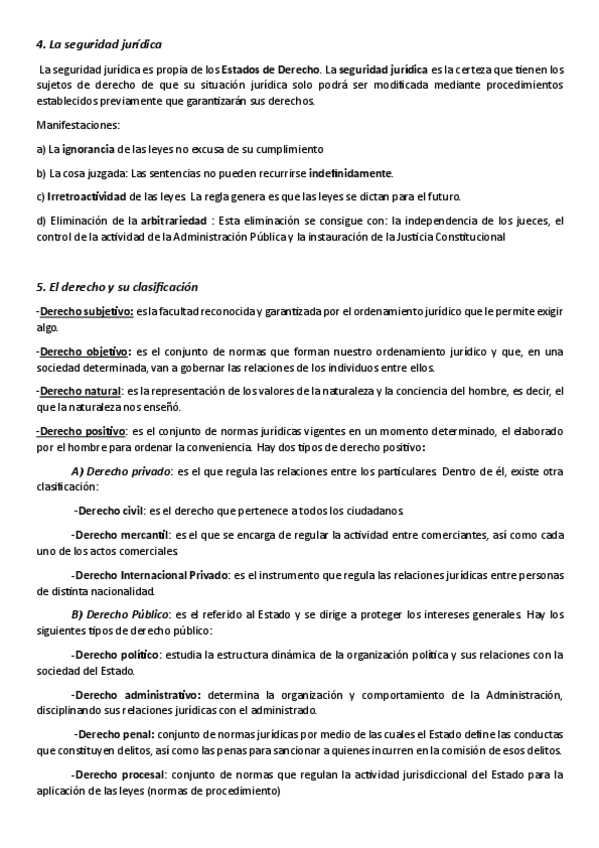 4. La seguridad jurídica

La seguridad jurídica es propia de los Estados de Derecho. La seguridad jurídica es la certeza que tienen los sujetos de derecho de que su situación jurídica solo podrá ser modificada mediante procedimientos establecidos previamente que garantizarán sus derechos.

Manifestaciones:

a) La ignorancia de las leyes no excusa de su cumplimiento

b) La cosa juzgada: Las sentencias no pueden recurrirse indefinidamente.

c) Irretroactividad de las leyes. La regla genera es que las leyes se dictan para el futuro.

d) Eliminación de la arbitrariedad : Esta eliminación se consigue con: la independencia de los jueces, el control de la actividad de la Administración Pública y la instauración de la Justicia Constitucional

5. El derecho y su clasificación

-Derecho subjetivo: es la facultad reconocida y garantizada por el ordenamiento jurídico que le permite exigir algo.

-Derecho objetivo: es el conjunto de normas que forman nuestro ordenamiento jurídico y que, en una sociedad determinada, van a gobernar las relaciones de los individuos entre ellos.

-Derecho natural: es la representación de los valores de la naturaleza y la conciencia del hombre, es decir, el que la naturaleza nos enseñó.

-Derecho positivo: es el conjunto de normas jurídicas vigentes en un momento determinado, el elaborado por el hombre para ordenar la conveniencia. Hay dos tipos de derecho positivo:

A) Derecho privado: es el que regula las relaciones entre los particulares. Dentro de él, existe otra clasificación:

-Derecho civil: es el derecho que pertenece a todos los ciudadanos.

-Derecho mercantil: es el que se encarga de regular la actividad entre comerciantes, así como cada uno de los actos comerciales.

-Derecho Internacional Privado: es el instrumento que regula las relaciones jurídicas entre personas de distinta nacionalidad.

B) Derecho Público: es el referido al Estado y se dirige a proteger los intereses generales. Hay los siguientes tipos de derecho público:

-Derecho político: estudia la estructura dinámica de la organización política y sus relaciones con la sociedad del Estado.

-Derecho administrativo: determina la organización y comportamiento de la Administración, disciplinando sus relaciones jurídicas con el administrado.

-Derecho penal: conjunto de normas jurídicas por medio de las cuales el Estado define las conductas que constituyen delitos, así como las penas para sancionar a quienes incurren en la comisión de esos delitos.

-Derecho procesal: conjunto de normas que regulan la actividad jurisdiccional del Estado para la aplicación de las leyes (normas de procedimiento)